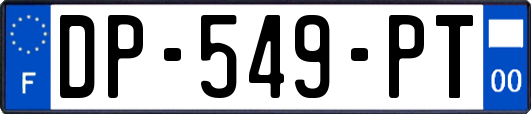 F
DP-549-PT
00